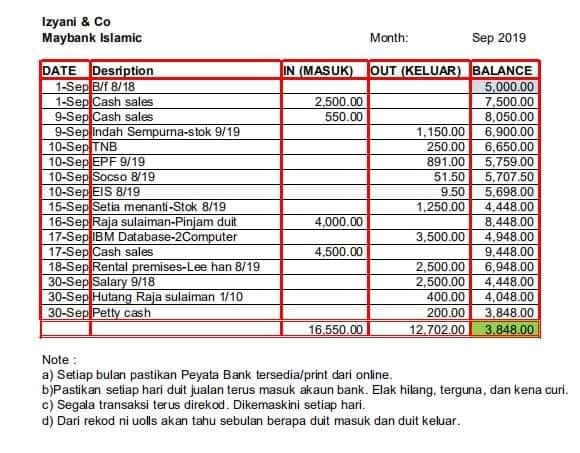 Izyani & Co
Maybank Islamic

Month: Sep 2019

| DATE | Desription | IN (MASUK) | OUT (KELUAR) | BALANCE |
|---|---|---|---|---|
| 1-Sep | B/f 8/18 | | | 5,000.00 |
| 1-Sep | Cash sales | 2,500.00 | | 7,500.00 |
| 9-Sep | Cash sales | 550.00 | | 8,050.00 |
| 9-Sep | Indah Sempurna-stok 9/19 | | 1,150.00 | 6,900.00 |
| 10-Sep | TNB | | 250.00 | 6,650.00 |
| 10-Sep | EPF 9/19 | | 891.00 | 5,759.00 |
| 10-Sep | Socso 8/19 | | 51.50 | 5,707.50 |
| 10-Sep | EIS 8/19 | | 9.50 | 5,698.00 |
| 15-Sep | Setia menanti-Stok 8/19 | | 1,250.00 | 4,448.00 |
| 16-Sep | Raja sulaiman-Pinjam duit | 4,000.00 | | 8,448.00 |
| 17-Sep | IBM Database-2Computer | | 3,500.00 | 4,948.00 |
| 17-Sep | Cash sales | 4,500.00 | | 9,448.00 |
| 18-Sep | Rental premises-Lee han 8/19 | | 2,500.00 | 6,948.00 |
| 30-Sep | Salary 9/18 | | 2,500.00 | 4,448.00 |
| 30-Sep | Hutang Raja sulaiman 1/10 | | 400.00 | 4,048.00 |
| 30-Sep | Petty cash | | 200.00 | 3,848.00 |
| | | 16,550.00 | 12,702.00 | 3,848.00 |

Note :
a) Setiap bulan pastikan Peyata Bank tersedia/print dari online.
b)Pastikan setiap hari duit jualan terus masuk akaun bank. Elak hilang, terguna, dan kena curi.
c) Segala transaksi terus direkod. Dikemaskini setiap hari.
d) Dari rekod ni uolls akan tahu sebulan berapa duit masuk dan duit keluar.